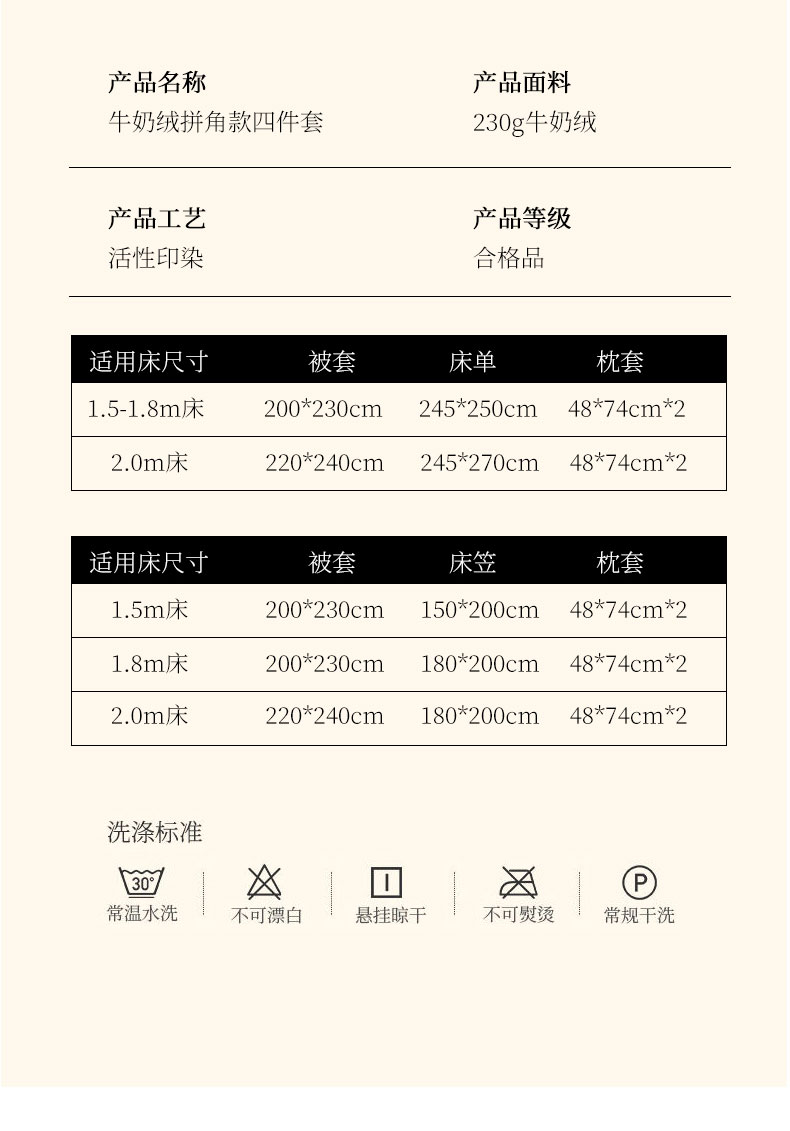 产品名称
牛奶绒拼角款四件套

产品面料
230g牛奶绒

产品工艺
活性印染

产品等级
合格品

| 适用床尺寸 | 被套 | 床单 | 枕套 |
|---|---|---|---|
| 1.5-1.8m床 | 200*230cm | 245*250cm | 48*74cm*2 |
| 2.0m床 | 220*240cm | 245*270cm | 48*74cm*2 |

| 适用床尺寸 | 被套 | 床笠 | 枕套 |
|---|---|---|---|
| 1.5m床 | 200*230cm | 150*200cm | 48*74cm*2 |
| 1.8m床 | 200*230cm | 180*200cm | 48*74cm*2 |
| 2.0m床 | 220*240cm | 180*200cm | 48*74cm*2 |

洗涤标准

30°
常温水洗

不可漂白

悬挂晾干

不可熨烫

P
常规干洗